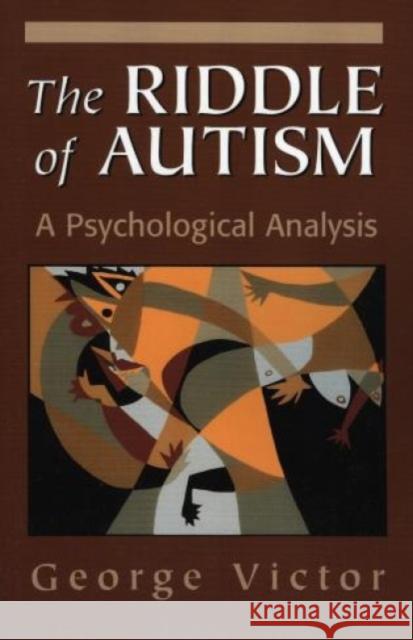 The RIDDLE of AUTISM

A Psychological Analysis

George Victor

Kraina Książek